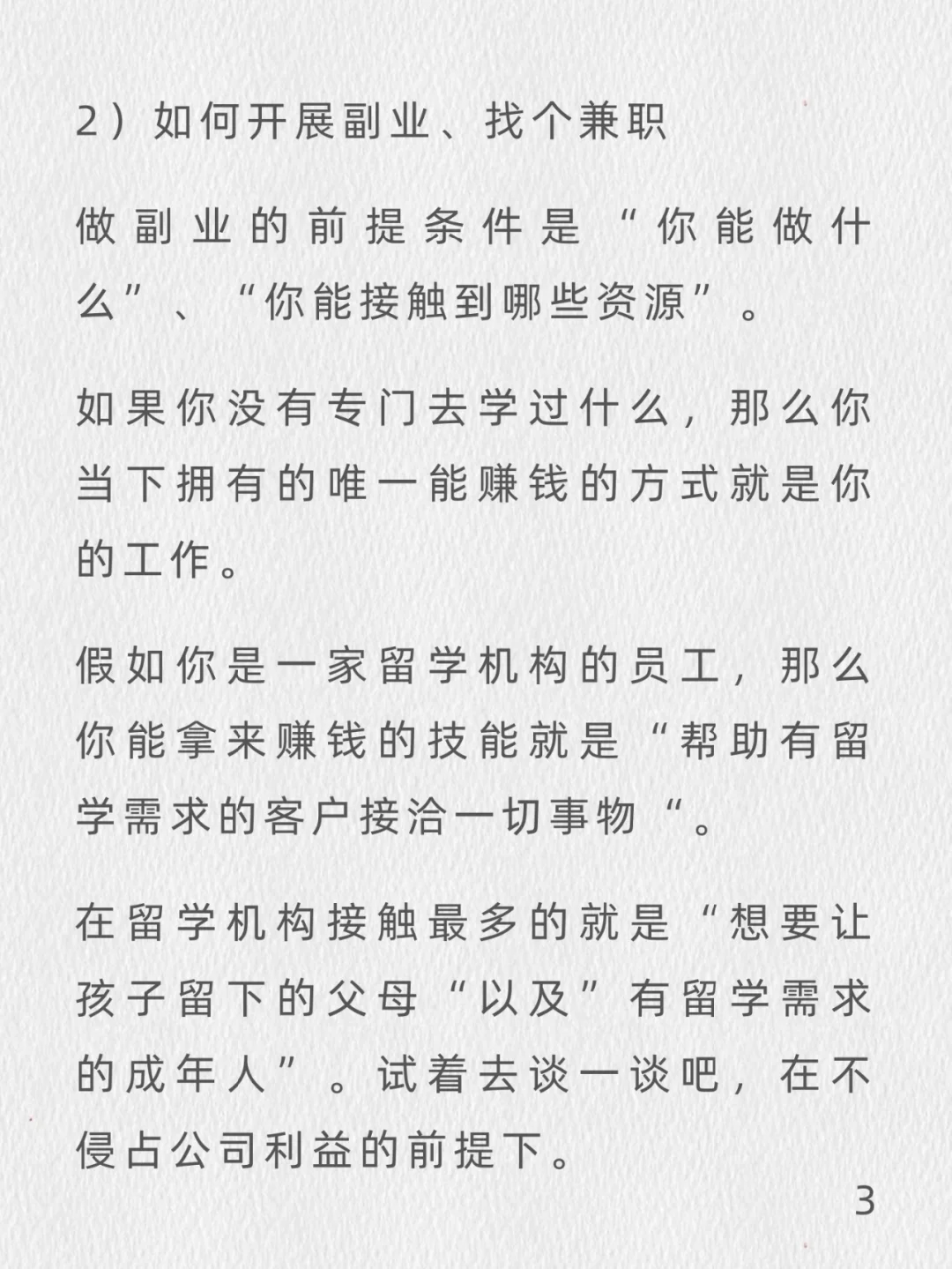 2）如何开展副业、找个兼职

做副业的前提条件是“你能做什么”、“你能接触到哪些资源”。

如果你没有专门去学过什么，那么你当下拥有的唯一能赚钱的方式就是你的工作。

假如你是一家留学机构的员工，那么你能拿来赚钱的技能就是“帮助有留学需求的客户接洽一切事物“。

在留学机构接触最多的就是“想要让孩子留下的父母“以及”有留学需求的成年人”。试着去谈一谈吧，在不侵占公司利益的前提下。

3